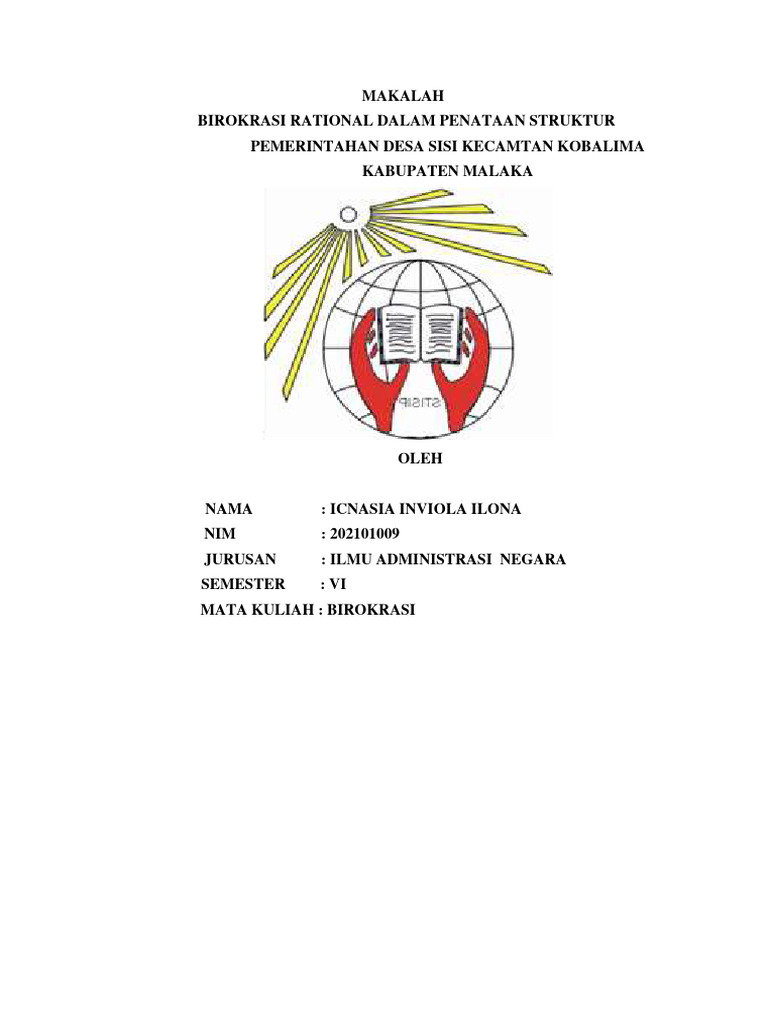 MAKALAH
BIROKRASI RATIONAL DALAM PENATAAN STRUKTUR PEMERINTAHAN DESA SISI KECAMTAN KOBALIMA KABUPATEN MALAKA

STISIP

OLEH

NAMA : ICNASIA INVIOLA ILONA
NIM : 202101009
JURUSAN : ILMU ADMINISTRASI NEGARA
SEMESTER : VI
MATA KULIAH : BIROKRASI